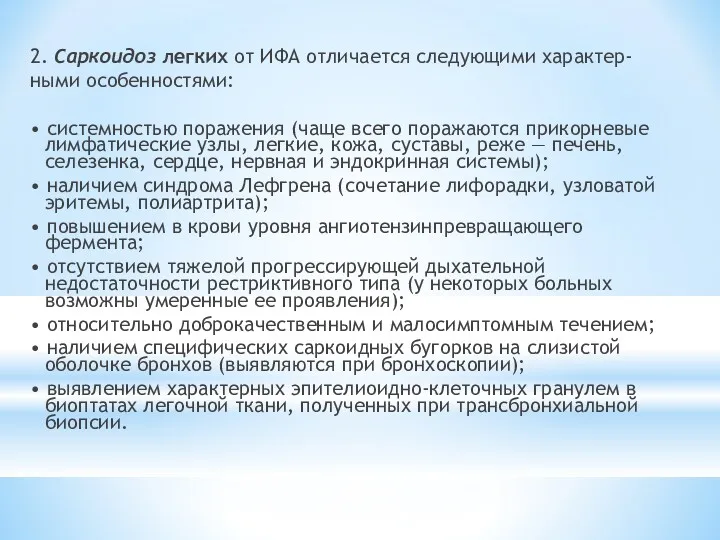 2. Саркоидоз легких от ИФА отличается следующими характерными особенностями:

• системностью поражения (чаще всего поражаются прикорневые лимфатические узлы, легкие, кожа, суставы, реже — печень, селезенка, сердце, нервная и эндокринная системы);
• наличием синдрома Лефгрена (сочетание лифорадки, узловатой эритемы, полиартрита);
• повышением в крови уровня ангиотензинпревращающего фермента;
• отсутствием тяжелой прогрессирующей дыхательной недостаточности рестриктивного типа (у некоторых больных возможны умеренные ее проявления);
• относительно доброкачественным и малосимптомным течением;
• наличием специфических саркоидных бугорков на слизистой оболочке бронхов (выявляются при бронхоскопии);
• выявлением характерных эпителиоидно-клеточных гранулем в биоптатах легочной ткани, полученных при трансбронхиальной биопсии.